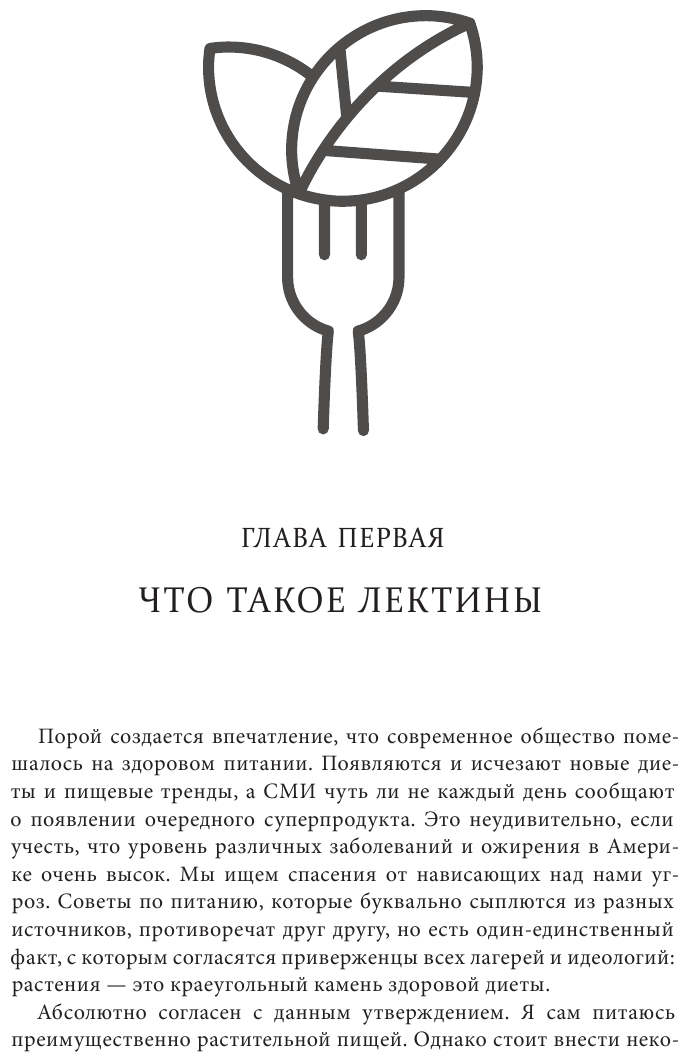 ГЛАВА ПЕРВАЯ

ЧТО ТАКОЕ ЛЕКТИНЫ

Порой создается впечатление, что современное общество помешалось на здоровом питании. Появляются и исчезают новые диеты и пищевые тренды, а СМИ чуть ли не каждый день сообщают о появлении очередного суперпродукта. Это неудивительно, если учесть, что уровень различных заболеваний и ожирения в Америке очень высок. Мы ищем спасения от нависающих над нами угроз. Советы по питанию, которые буквально сыплются из разных источников, противоречат друг другу, но есть один-единственный факт, с которым согласятся приверженцы всех лагерей и идеологий: растения — это краеугольный камень здоровой диеты.

Абсолютно согласен с данным утверждением. Я сам питаюсь преимущественно растительной пищей. Однако стоит внести неко-